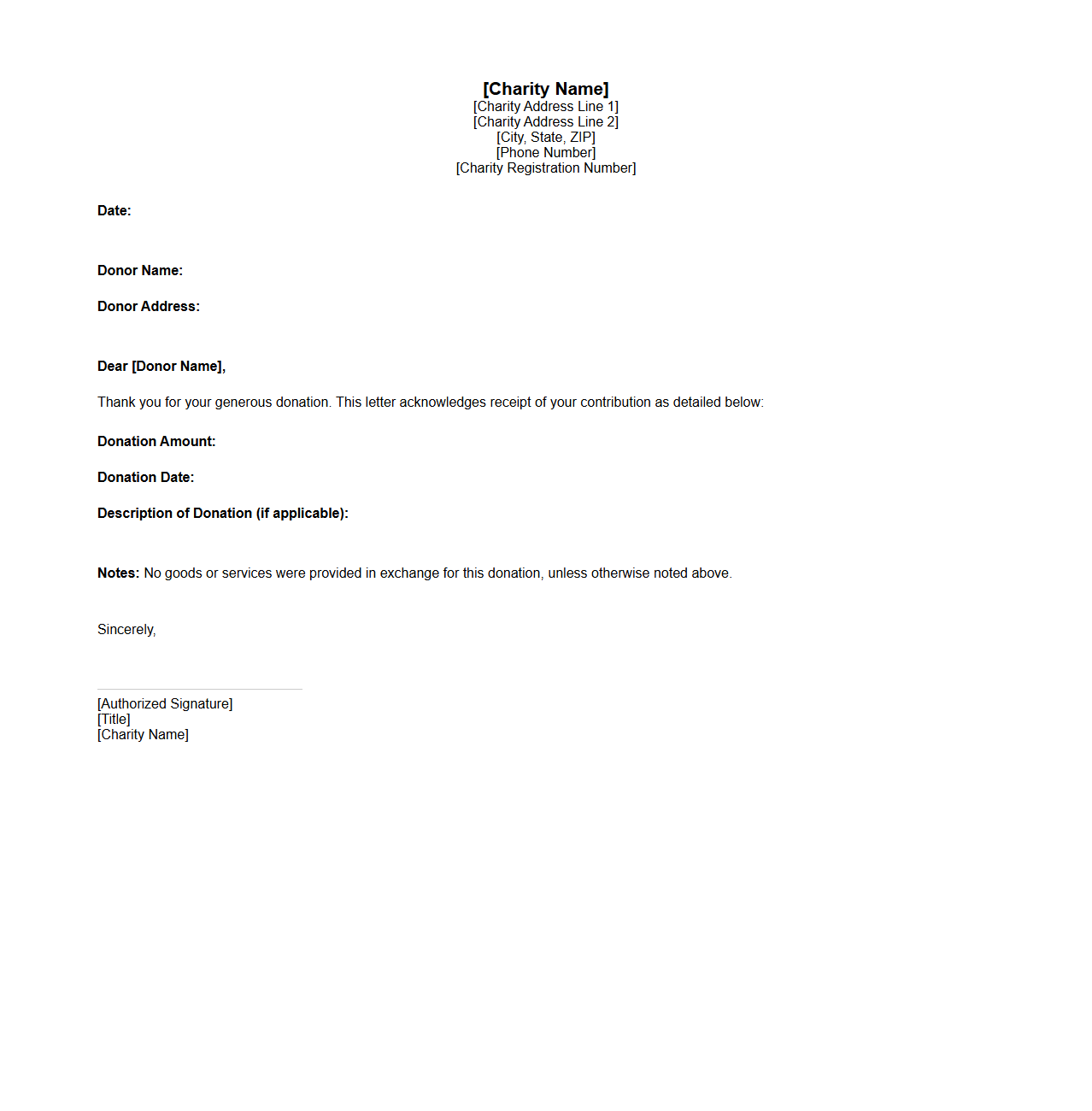 [Charity Name]
[Charity Address Line 1]
[Charity Address Line 2]
[City, State, ZIP]
[Phone Number]
[Charity Registration Number]

Date:

Donor Name:

Donor Address:

Dear [Donor Name],

Thank you for your generous donation. This letter acknowledges receipt of your contribution as detailed below:

Donation Amount:

Donation Date:

Description of Donation (if applicable):

Notes: No goods or services were provided in exchange for this donation, unless otherwise noted above.

Sincerely,

[Authorized Signature]
[Title]
[Charity Name]